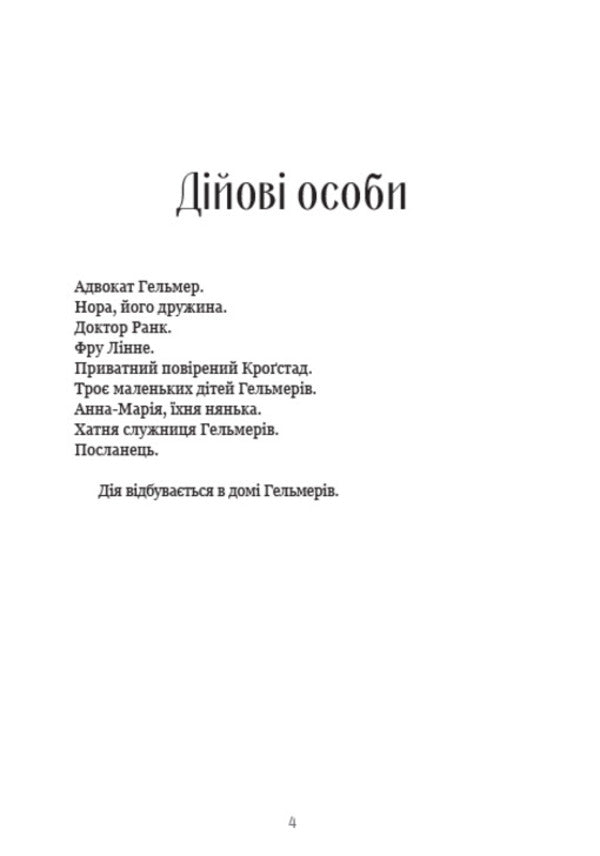 Дійові особи

Адвокат Гельмер.
Нора, його дружина.
Доктор Ранк.
Фру Лінне.
Приватний повірений Кроґстад.
Троє маленьких дітей Гельмерів.
Анна-Марія, їхня нянька.
Хатня служниця Гельмерів.
Посланець.

Дія відбувається в домі Гельмерів.

4